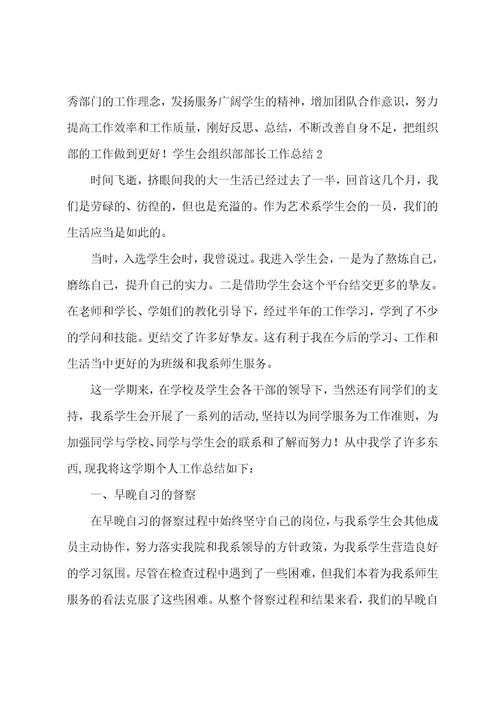 秀部门的工作理念，发扬服务广阔学生的精神，增加团队合作意识，努力提高工作效率和工作质量，刚好反思、总结，不断改善自身不足，把组织部的工作做到更好！学生会组织部部长工作总结 2

时间飞逝，挤眼间我的大一生活已经过去了一半，回首这几个月，我们是劳碌的、彷徨的，但也是充溢的。作为艺术系学生会的一员，我们的生活应当是如此的。

当时，入选学生会时，我曾说过。我进入学生会，一是为了熬炼自己，磨练自己，提升自己的实力。二是借助学生会这个平台结交更多的挚友。在老师和学长、学姐们的教化引导下，经过半年的工作学习，学到了不少的学问和技能。更结交了许多好挚友。这有利于我在今后的学习、工作和生活当中更好的为班级和我系师生服务。

这一学期来，在学校及学生会各干部的领导下，当然还有同学们的支持，我系学生会开展了一系列的活动，坚持以为同学服务为工作准则，为加强同学与学校、同学与学生会的联系和了解而努力！从中我学了许多东西，现我将这学期个人工作总结如下：

一、早晚自习的督察

在早晚自习的督察过程中始终坚守自己的岗位，与我系学生会其他成员主动协作，努力落实我院和我系领导的方针政策，为我系学生营造良好的学习氛围。尽管在检查过程中遇到了一些困难，但我们本着为我系师生服务的看法克服了这些困难。从整个督察过程和结果来看，我们的早晚自